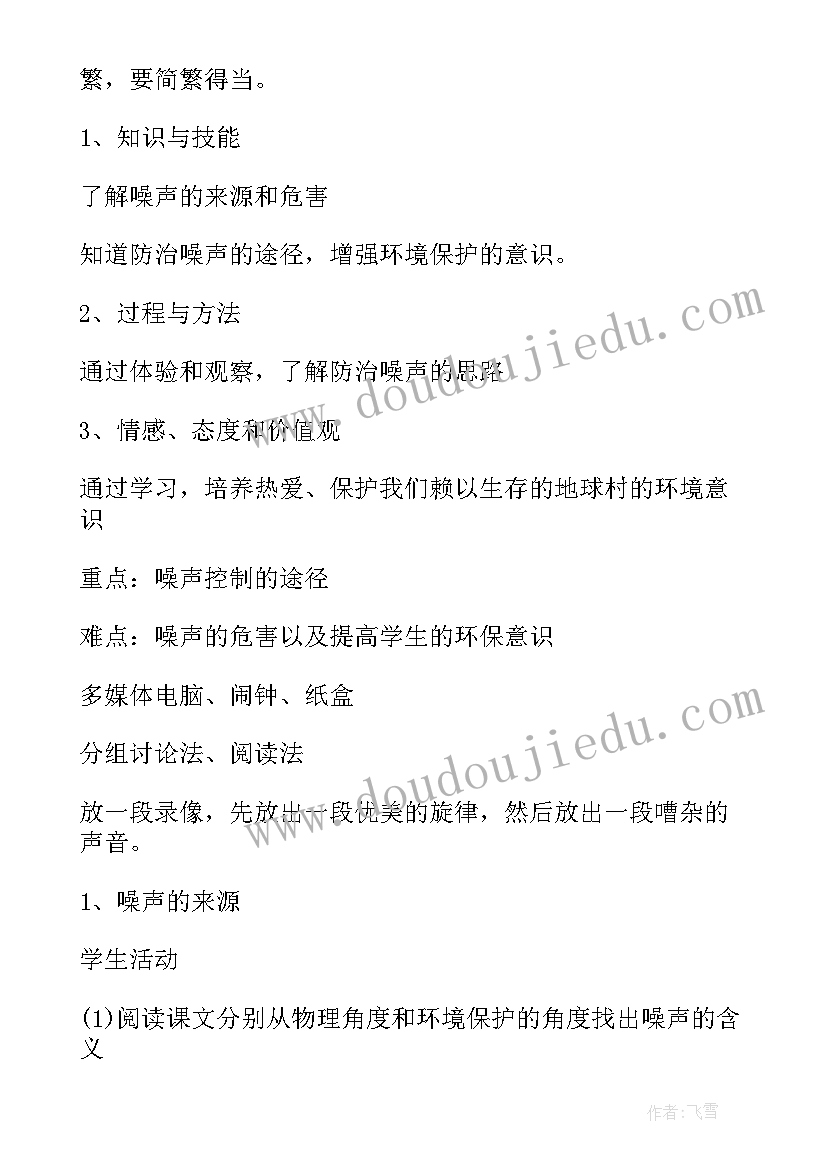 繁，要简繁得当。

1、知识与技能

了解噪声的来源和危害

知道防治噪声的途径，增强环境保护的意识。

2、过程与方法

通过体验和观察，了解防治噪声的思路

3、情感、态度和价值观

通过学习，培养热爱、保护我们赖以生存的地球村的环境意识

重点：噪声控制的途径

难点：噪声的危害以及提高学生的环保意识

多媒体电脑、闹钟、纸盒

分组讨论法、阅读法

放一段录像，先放出一段优美的旋律，然后放出一段嘈杂的声音。

1、噪声的来源

学生活动

(1)阅读课文分别从物理角度和环境保护的角度找出噪声的含义

www.doudoujiedu.com

www.doudoujiedu.com

作者：飞雪